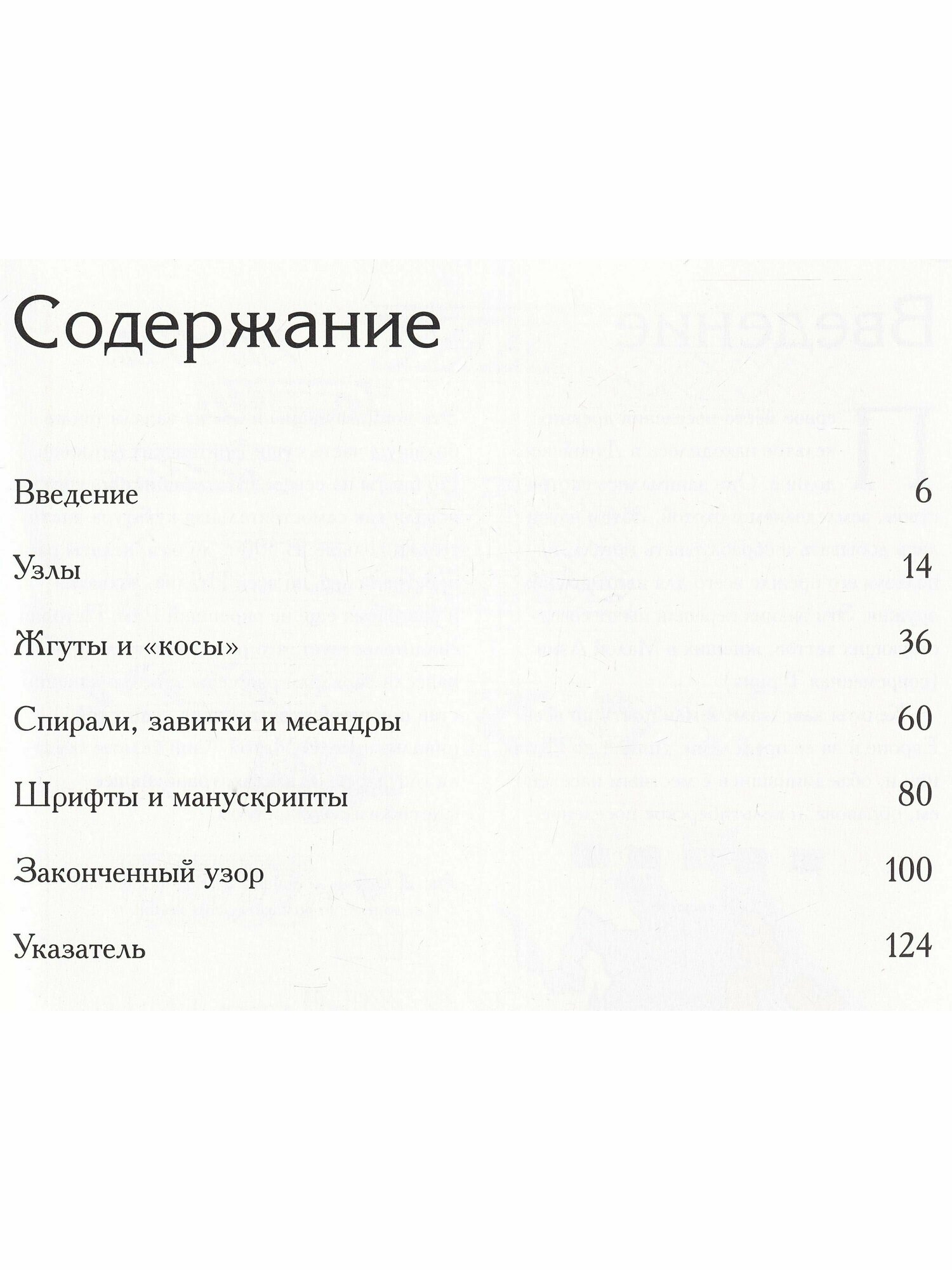 Содержание

Введение 6

Узлы 14

Жгуты и «косы» 36

Спирали, завитки и меандры 60

Шрифты и манускрипты 80

Законченный узор 100

Указатель 124